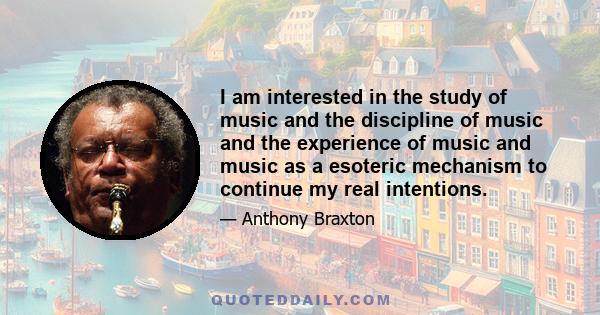 I am interested in the study of music and the discipline of music and the experience of music and music as a esoteric mechanism to continue my real intentions.

— Anthony Braxton

QUOTEDDAILY.COM